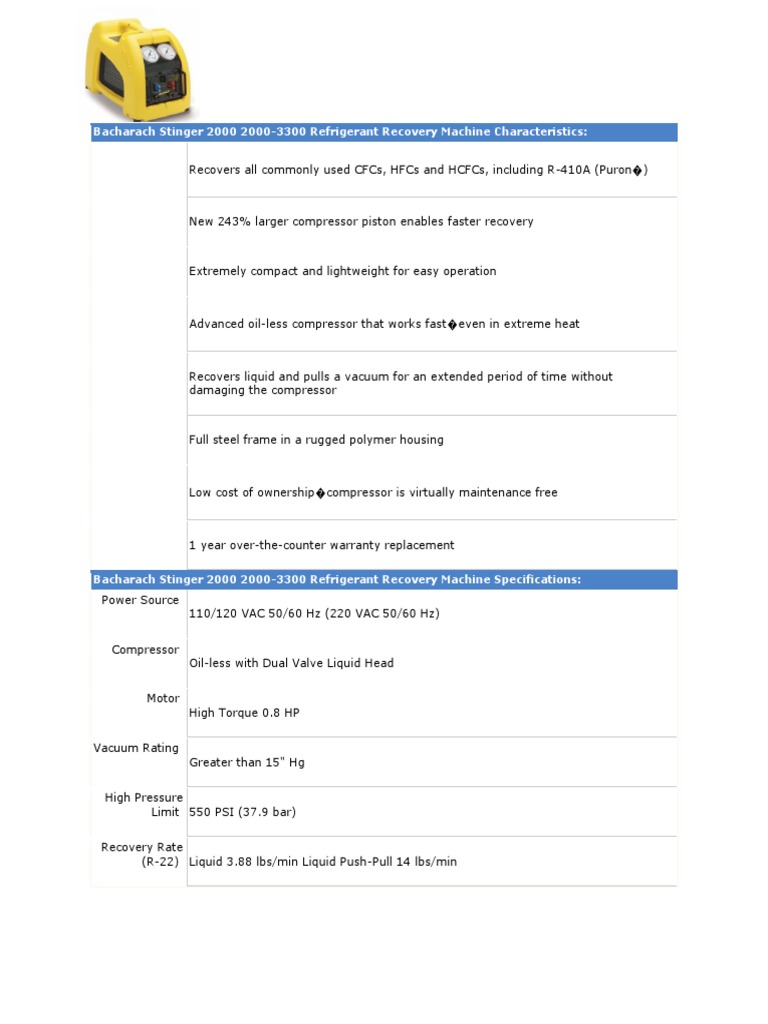 Bacharach Stinger 2000 2000-3300 Refrigerant Recovery Machine Characteristics:

| | |
|---|---|
| | Recovers all commonly used CFCs, HFCs and HCFCs, including R-410A (Puron�) |
| | New 243% larger compressor piston enables faster recovery |
| | Extremely compact and lightweight for easy operation |
| | Advanced oil-less compressor that works fast�even in extreme heat |
| | Recovers liquid and pulls a vacuum for an extended period of time without damaging the compressor |
| | Full steel frame in a rugged polymer housing |
| | Low cost of ownership�compressor is virtually maintenance free |
| | 1 year over-the-counter warranty replacement |

Bacharach Stinger 2000 2000-3300 Refrigerant Recovery Machine Specifications:

| | |
|---|---|
| Power Source | 110/120 VAC 50/60 Hz (220 VAC 50/60 Hz) |
| Compressor | Oil-less with Dual Valve Liquid Head |
| Motor | High Torque 0.8 HP |
| Vacuum Rating | Greater than 15" Hg |
| High Pressure Limit | 550 PSI (37.9 bar) |
| Recovery Rate (R-22) | Liquid 3.88 lbs/min Liquid Push-Pull 14 lbs/min |